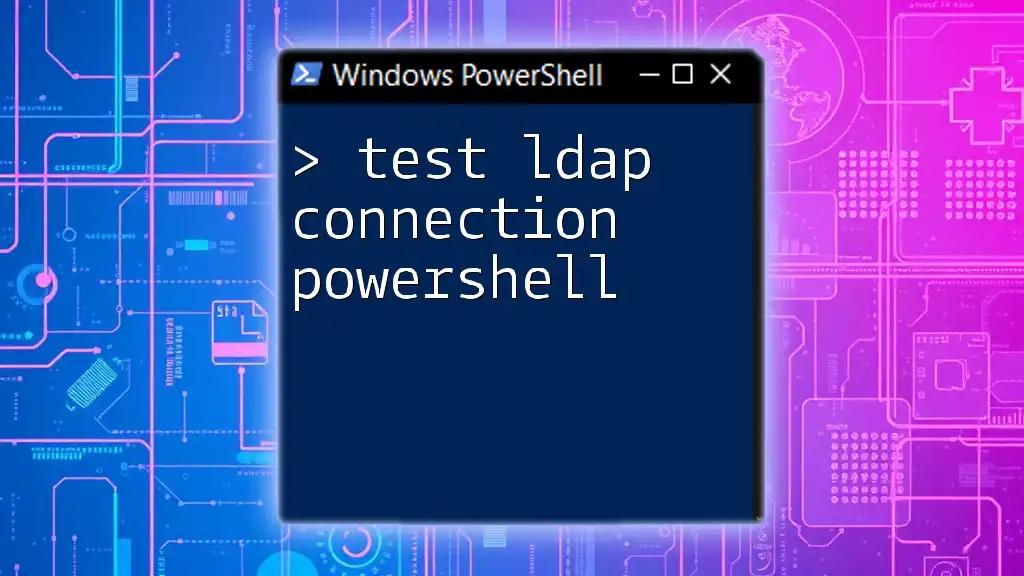 Windows PowerShell

> test ldap connection powershell